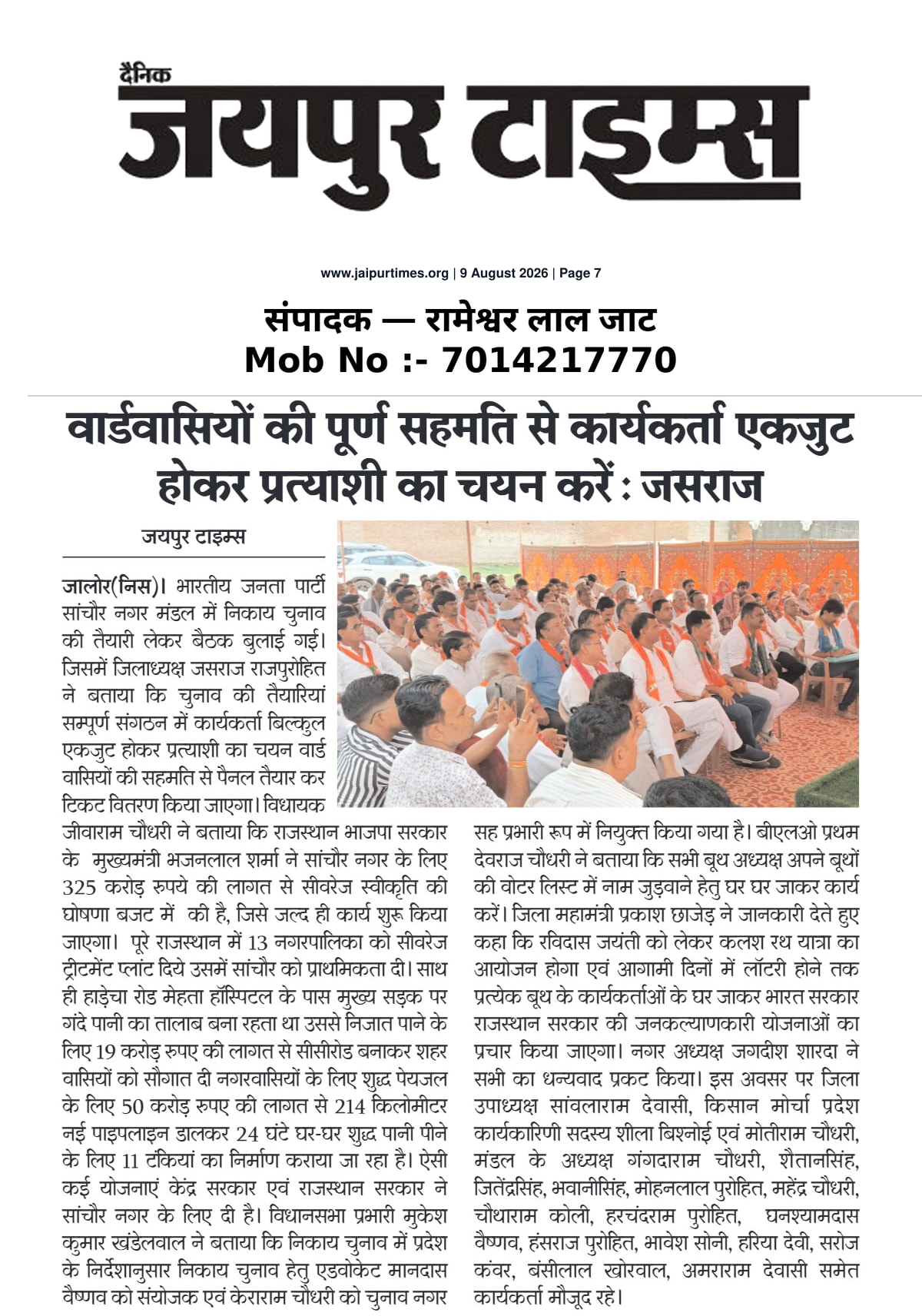 दैनिक
जयपुर टाइम्स

www.jaipurtimes.org | 9 August 2026 | Page 7

संपादक — रामेश्वर लाल जाट
Mob No :- 7014217770

वार्डवासियों की पूर्ण सहमति से कार्यकर्ता एकजुट होकर प्रत्याशी का चयन करें : जसराज

जयपुर टाइम्स

जालोर(निस)। भारतीय जनता पार्टी सांचौर नगर मंडल में निकाय चुनाव की तैयारी लेकर बैठक बुलाई गई। जिसमें जिलाध्यक्ष जसराज राजपुरोहित ने बताया कि चुनाव की तैयारियां सम्पूर्ण संगठन में कार्यकर्ता बिल्कुल एकजुट होकर प्रत्याशी का चयन वार्ड वासियों की सहमति से पैनल तैयार कर टिकट वितरण किया जाएगा। विधायक जीवाराम चौधरी ने बताया कि राजस्थान भाजपा सरकार के मुख्यमंत्री भजनलाल शर्मा ने सांचौर नगर के लिए 325 करोड़ रुपये की लागत से सीवरेज स्वीकृति की घोषणा बजट में की है, जिसे जल्द ही कार्य शुरू किया जाएगा। पूरे राजस्थान में 13 नगरपालिका को सीवरेज ट्रीटमेंट प्लांट दिये उसमें सांचौर को प्राथमिकता दी। साथ ही हाड़ेचा रोड मेहता हॉस्पिटल के पास मुख्य सड़क पर गंदे पानी का तालाब बना रहता था उससे निजात पाने के लिए 19 करोड़ रुपए की लागत से सीसीरोड बनाकर शहर वासियों को सौगात दी नगरवासियों के लिए शुद्ध पेयजल के लिए 50 करोड़ रुपए की लागत से 214 किलोमीटर नई पाइपलाइन डालकर 24 घंटे घर-घर शुद्ध पानी पीने के लिए 11 टंकियां का निर्माण कराया जा रहा है। ऐसी कई योजनाएं केंद्र सरकार एवं राजस्थान सरकार ने सांचौर नगर के लिए दी है। विधानसभा प्रभारी मुकेश कुमार खंडेलवाल ने बताया कि निकाय चुनाव में प्रदेश के निर्देशानुसार निकाय चुनाव हेतु एडवोकेट मानदास वैष्णव को संयोजक एवं केराराम चौधरी को चुनाव नगर सह प्रभारी रूप में नियुक्त किया गया है। बीएलओ प्रथम देवराज चौधरी ने बताया कि सभी बूथ अध्यक्ष अपने बूथों की वोटर लिस्ट में नाम जुड़वाने हेतु घर घर जाकर कार्य करें। जिला महामंत्री प्रकाश छाजेड़ ने जानकारी देते हुए कहा कि रविदास जयंती को लेकर कलश रथ यात्रा का आयोजन होगा एवं आगामी दिनों में लॉटरी होने तक प्रत्येक बूथ के कार्यकर्ताओं के घर जाकर भारत सरकार राजस्थान सरकार की जनकल्याणकारी योजनाओं का प्रचार किया जाएगा। नगर अध्यक्ष जगदीश शारदा ने सभी का धन्यवाद प्रकट किया। इस अवसर पर जिला उपाध्यक्ष सांवलाराम देवासी, किसान मोर्चा प्रदेश कार्यकारिणी सदस्य शीला बिश्नोई एवं मोतीराम चौधरी, मंडल के अध्यक्ष गंगदाराम चौधरी, शैतानसिंह, जितेंद्रसिंह, भवानीसिंह, मोहनलाल पुरोहित, महेंद्र चौधरी, चौथाराम कोली, हरचंदराम पुरोहित, घनश्यामदास वैष्णव, हंसराज पुरोहित, भावेश सोनी, हरिया देवी, सरोज कंवर, बंसीलाल खोरवाल, अमराराम देवासी समेत कार्यकर्ता मौजूद रहे।